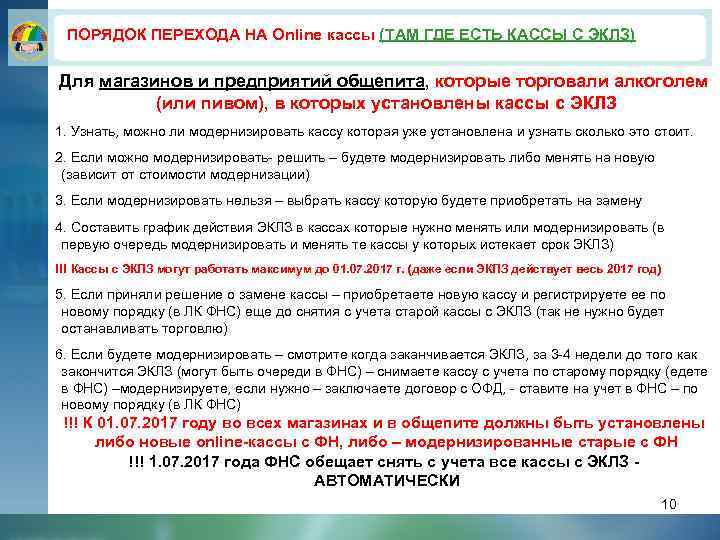 ПОРЯДОК ПЕРЕХОДА НА Online кассы (ТАМ ГДЕ ЕСТЬ КАССЫ С ЭКЛЗ)

Для магазинов и предприятий общепита, которые торговали алкоголем (или пивом), в которых установлены кассы с ЭКЛЗ

1. Узнать, можно ли модернизировать кассу которая уже установлена и узнать сколько это стоит.

2. Если можно модернизировать- решить – будете модернизировать либо менять на новую (зависит от стоимости модернизации)

3. Если модернизировать нельзя – выбрать кассу которую будете приобретать на замену

4. Составить график действия ЭКЛЗ в кассах которые нужно менять или модернизировать (в первую очередь модернизировать и менять те кассы у которых истекает срок ЭКЛЗ)

!!! Кассы с ЭКЛЗ могут работать максимум до 01.07.2017 г. (даже если ЭКЛЗ действует весь 2017 год)

5. Если приняли решение о замене кассы – приобретаете новую кассу и регистрируете ее по новому порядку (в ЛК ФНС) еще до снятия с учета старой кассы с ЭКЛЗ (так не нужно будет останавливать торговлю)

6. Если будете модернизировать – смотрите когда заканчивается ЭКЛЗ, за 3-4 недели до того как закончится ЭКЛЗ (могут быть очереди в ФНС) – снимаете кассу с учета по старому порядку (едете в ФНС) –модернизируете, если нужно – заключаете договор с ОФД, - ставите на учет в ФНС – по новому порядку (в ЛК ФНС)

!!! К 01.07.2017 году во всех магазинах и в общепите должны быть установлены либо новые online-кассы с ФН, либо – модернизированные старые с ФН

!!! 1.07.2017 года ФНС обещает снять с учета все кассы с ЭКЛЗ - АВТОМАТИЧЕСКИ

10